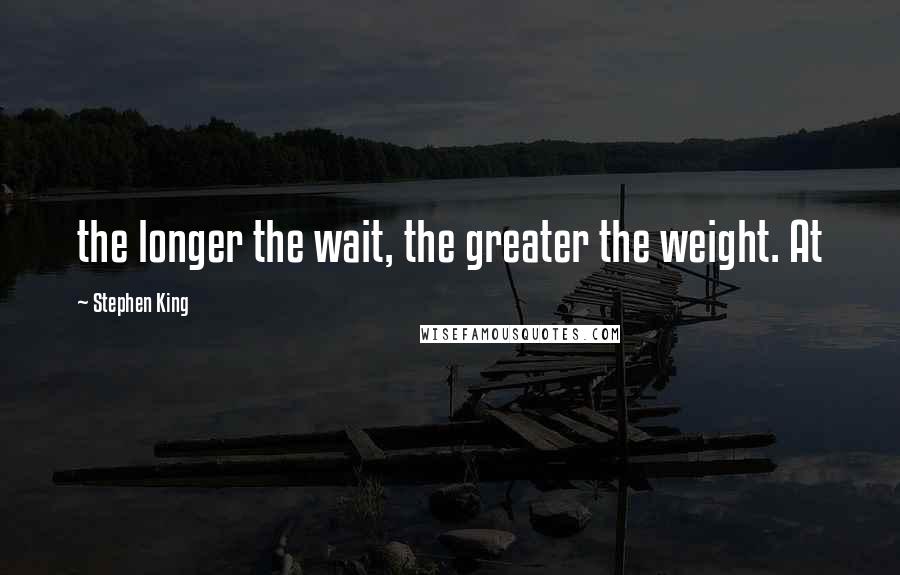 the longer the wait, the greater the weight. At

~ Stephen King

WISEFAMOUSQUOTES.COM